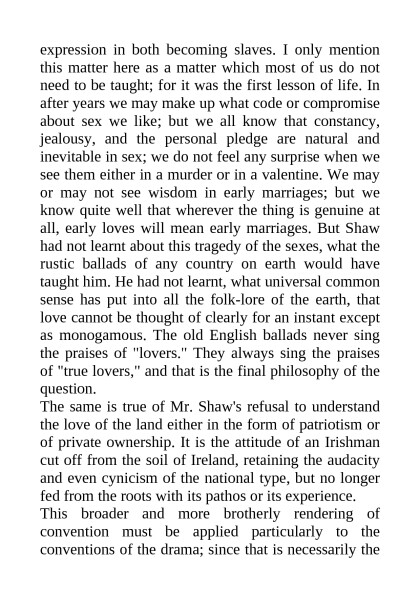 expression in both becoming slaves. I only mention this matter here as a matter which most of us do not need to be taught; for it was the first lesson of life. In after years we may make up what code or compromise about sex we like; but we all know that constancy, jealousy, and the personal pledge are natural and inevitable in sex; we do not feel any surprise when we see them either in a murder or in a valentine. We may or may not see wisdom in early marriages; but we know quite well that wherever the thing is genuine at all, early loves will mean early marriages. But Shaw had not learnt about this tragedy of the sexes, what the rustic ballads of any country on earth would have taught him. He had not learnt, what universal common sense has put into all the folk-lore of the earth, that love cannot be thought of clearly for an instant except as monogamous. The old English ballads never sing the praises of "lovers." They always sing the praises of "true lovers," and that is the final philosophy of the question.

The same is true of Mr. Shaw's refusal to understand the love of the land either in the form of patriotism or of private ownership. It is the attitude of an Irishman cut off from the soil of Ireland, retaining the audacity and even cynicism of the national type, but no longer fed from the roots with its pathos or its experience.

This broader and more brotherly rendering of convention must be applied particularly to the conventions of the drama; since that is necessarily the